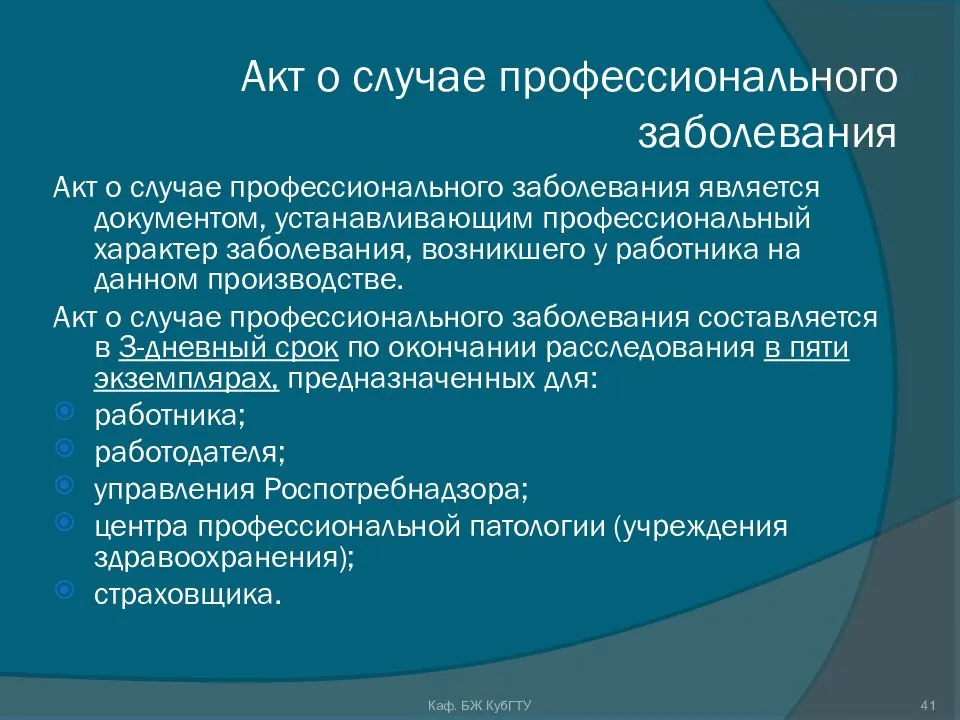 Акт о случае профессионального заболевания

Акт о случае профессионального заболевания является документом, устанавливающим профессиональный характер заболевания, возникшего у работника на данном производстве.

Акт о случае профессионального заболевания составляется в 3-дневный срок по окончании расследования в пяти экземплярах, предназначенных для:

работника;

работодателя;

управления Роспотребнадзора;

центра профессиональной патологии (учреждения здравоохранения);

страховщика.

Каф. БЖ КубГТУ

41